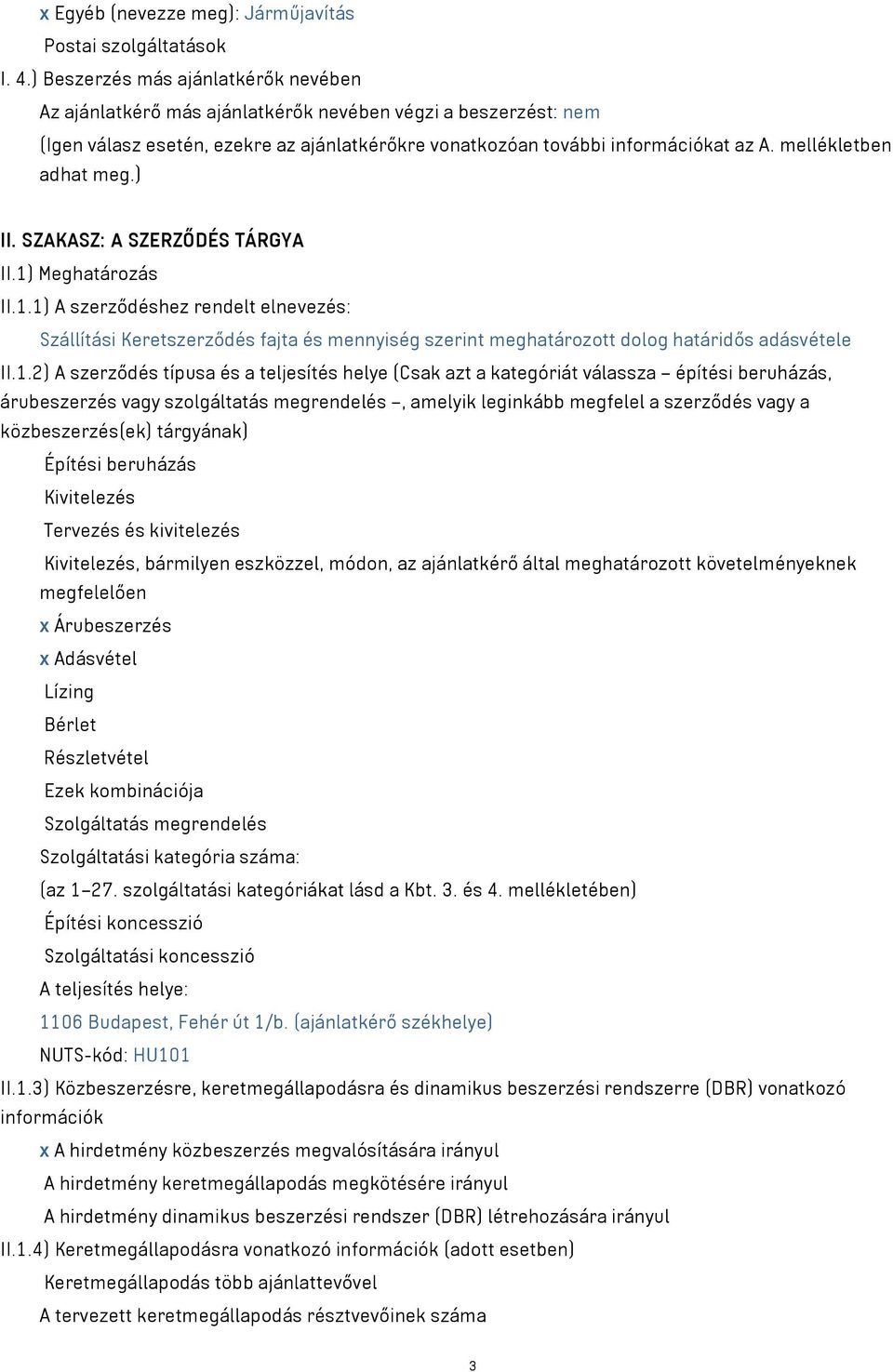 x Egyéb (nevezze meg): Járműjavítás

Postai szolgáltatások

I. 4.) Beszerzés más ajánlatkérők nevében

Az ajánlatkérő más ajánlatkérők nevében végzi a beszerzést: nem

(Igen válasz esetén, ezekre az ajánlatkérőkre vonatkozóan további információkat az A. mellékletben adhat meg.)

II. SZAKASZ: A SZERZŐDÉS TÁRGYA

II.1) Meghatározás

II.1.1) A szerződéshez rendelt elnevezés:

Szállítási Keretszerződés fajta és mennyiség szerint meghatározott dolog határidős adásvétele

II.1.2) A szerződés típusa és a teljesítés helye (Csak azt a kategóriát válassza – építési beruházás, árubeszerzés vagy szolgáltatás megrendelés –, amelyik leginkább megfelel a szerződés vagy a közbeszerzés(ek) tárgyának)

Építési beruházás

Kivitelezés

Tervezés és kivitelezés

Kivitelezés, bármilyen eszközzel, módon, az ajánlatkérő által meghatározott követelményeknek megfelelően

x Árubeszerzés

x Adásvétel

Lízing

Bérlet

Részletvétel

Ezek kombinációja

Szolgáltatás megrendelés

Szolgáltatási kategória száma:

(az 1–27. szolgáltatási kategóriákat lásd a Kbt. 3. és 4. mellékletében)

Építési koncesszió

Szolgáltatási koncesszió

A teljesítés helye:

1106 Budapest, Fehér út 1/b. (ajánlatkérő székhelye)

NUTS-kód: HU101

II.1.3) Közbeszerzésre, keretmegállapodásra és dinamikus beszerzési rendszerre (DBR) vonatkozó információk

x A hirdetmény közbeszerzés megvalósítására irányul

A hirdetmény keretmegállapodás megkötésére irányul

A hirdetmény dinamikus beszerzési rendszer (DBR) létrehozására irányul

II.1.4) Keretmegállapodásra vonatkozó információk (adott esetben)

Keretmegállapodás több ajánlattevővel

A tervezett keretmegállapodás résztvevőinek száma

3